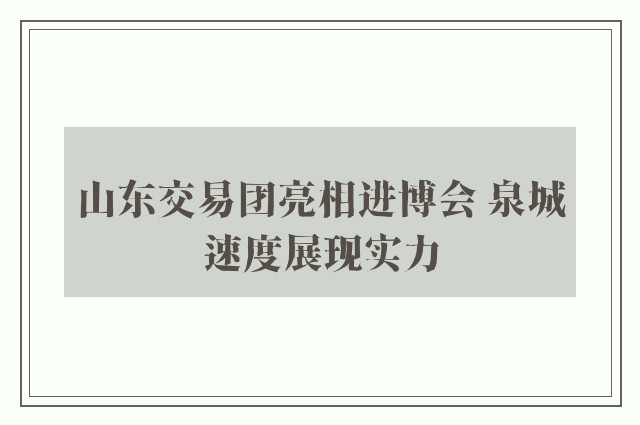 山东交易团亮相进博会 泉城速度展现实力